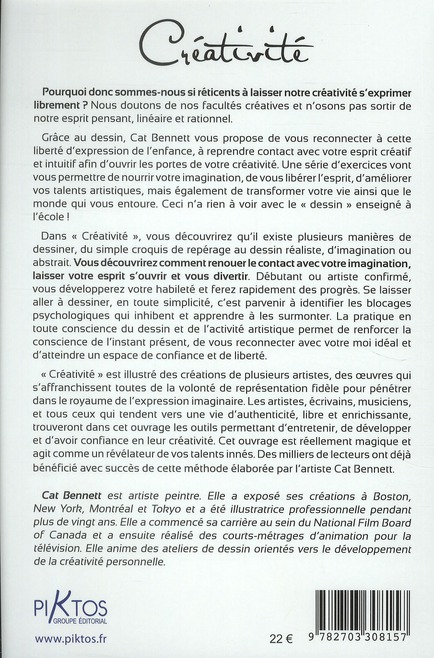 Créativité

Pourquoi donc sommes-nous si réticents à laisser notre créativité s'exprimer librement ? Nous doutons de nos facultés créatives et n'osons pas sortir de notre esprit pensant, linéaire et rationnel.

Grâce au dessin, Cat Bennett vous propose de vous reconnecter à cette liberté d'expression de l'enfance, à reprendre contact avec votre esprit créatif et intuitif afin d'ouvrir les portes de votre créativité. Une série d'exercices vont vous permettre de nourrir votre imagination, de vous libérer l'esprit, d'améliorer vos talents artistiques, mais également de transformer votre vie ainsi que le monde qui vous entoure. Ceci n'a rien à voir avec le « dessin » enseigné à l'école !

Dans « Créativité », vous découvrirez qu'il existe plusieurs manières de dessiner, du simple croquis de repérage au dessin réaliste, d'imagination ou abstrait. Vous découvrirez comment renouer le contact avec votre imagination, laisser votre esprit s'ouvrir et vous divertir. Débutant ou artiste confirmé, vous développerez votre habileté et ferez rapidement des progrès. Se laisser aller à dessiner, en toute simplicité, c'est parvenir à identifier les blocages psychologiques qui inhibent et apprendre à les surmonter. La pratique en toute conscience du dessin et de l'activité artistique permet de renforcer la conscience de l'instant présent, de vous reconnecter avec votre moi idéal et d'atteindre un espace de confiance et de liberté.

« Créativité » est illustré des créations de plusieurs artistes, des œuvres qui s'affranchissent toutes de la volonté de représentation fidèle pour pénétrer dans le royaume de l'expression imaginaire. Les artistes, écrivains, musiciens, et tous ceux qui tendent vers une vie d'authenticité, libre et enrichissante, trouveront dans cet ouvrage les outils permettant d'entretenir, de développer et d'avoir confiance en leur créativité. Cet ouvrage est réellement magique et agit comme un révélateur de vos talents innés. Des milliers de lecteurs ont déjà bénéficié avec succès de cette méthode élaborée par l'artiste Cat Bennett.

Cat Bennett est artiste peintre. Elle a exposé ses créations à Boston, New York, Montréal et Tokyo et a été illustratrice professionnelle pendant plus de vingt ans. Elle a commencé sa carrière au sein du National Film Board of Canada et a ensuite réalisé des courts-métrages d'animation pour la télévision. Elle anime des ateliers de dessin orientés vers le développement de la créativité personnelle.

PIKTOS
GROUPE ÉDITORIAL

www.piktos.fr

22 €

9 782703 308157